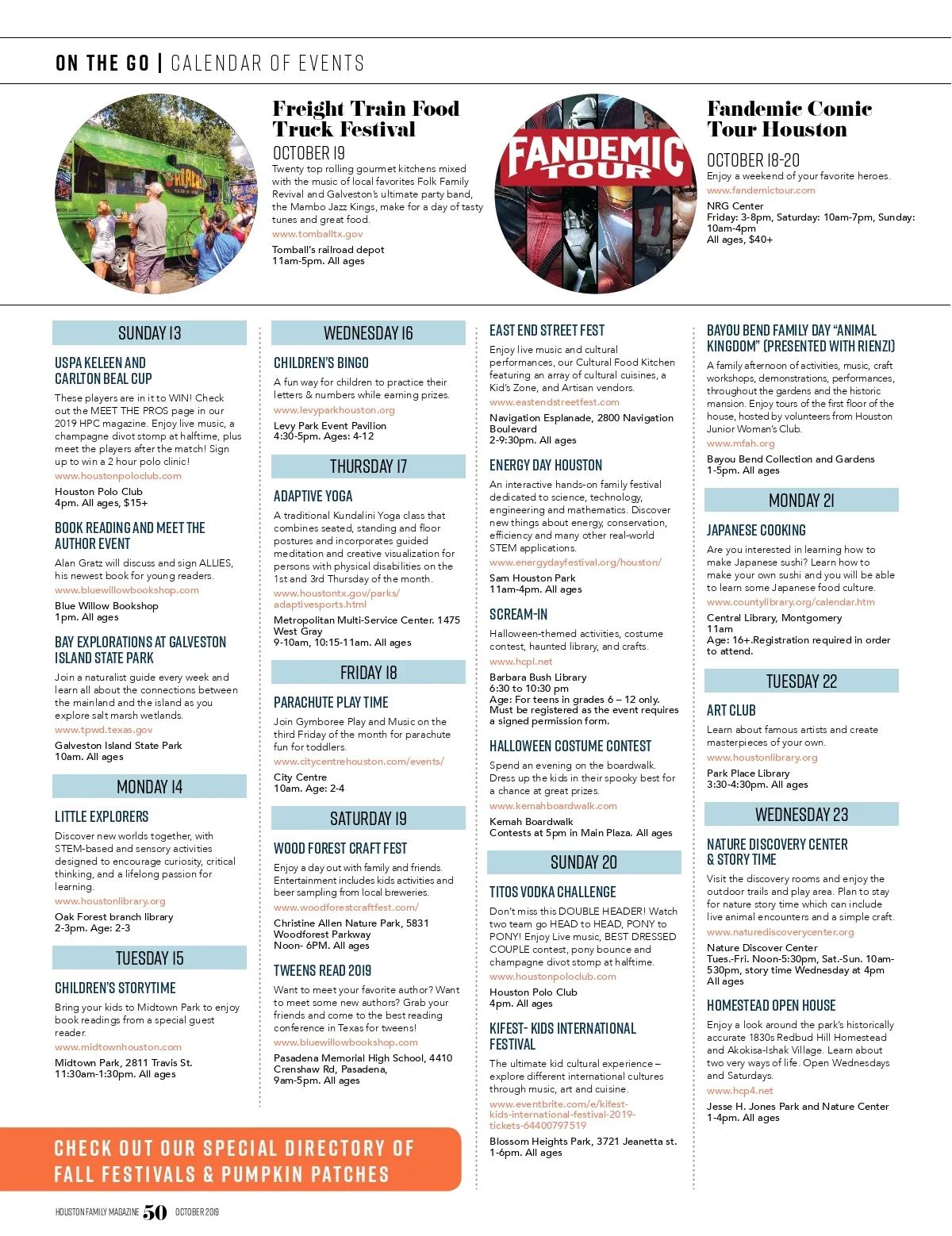 ON THE GO | CALENDAR OF EVENTS

Freight Train Food Truck Festival
OCTOBER 19
Twenty top rolling gourmet kitchens mixed with the music of local favorites Folk Family Revival and Galveston's ultimate party band, the Mambo Jazz Kings, make for a day of tasty tunes and great food.
www.tomballtx.gov
Tomball's railroad depot
11am-5pm. All ages

FANDEMIC TOUR

Fandemic Comic Tour Houston
OCTOBER 18-20
Enjoy a weekend of your favorite heroes.
www.fandemictour.com
NRG Center
Friday: 3-8pm, Saturday: 10am-7pm, Sunday: 10am-4pm
All ages, $40+

SUNDAY 13

USPA KELEEN AND CARLTON BEAL CUP
These players are in it to WIN! Check out the MEET THE PROS page in our 2019 HPC magazine. Enjoy live music, a champagne divot stomp at halftime, plus meet the players after the match! Sign up to win a 2 hour polo clinic!
www.houstonpoloclub.com
Houston Polo Club
4pm. All ages, $15+

BOOK READING AND MEET THE AUTHOR EVENT
Alan Gratz will discuss and sign ALLIES, his newest book for young readers.
www.bluewillowbookshop.com
Blue Willow Bookshop
1pm. All ages

BAY EXPLORATIONS AT GALVESTON ISLAND STATE PARK
Join a naturalist guide every week and learn all about the connections between the mainland and the island as you explore salt marsh wetlands.
www.tpwd.texas.gov
Galveston Island State Park
10am. All ages

MONDAY 14

LITTLE EXPLORERS
Discover new worlds together, with STEM-based and sensory activities designed to encourage curiosity, critical thinking, and a lifelong passion for learning.
www.houstonlibrary.org
Oak Forest branch library
2-3pm. Age: 2-3

TUESDAY 15

CHILDREN'S STORYTIME
Bring your kids to Midtown Park to enjoy book readings from a special guest reader.
www.midtownhouston.com
Midtown Park, 2811 Travis St.
11:30am-1:30pm. All ages

WEDNESDAY 16

CHILDREN'S BINGO
A fun way for children to practice their letters & numbers while earning prizes.
www.levyparkhouston.org
Levy Park Event Pavilion
4:30-5pm. Ages: 4-12

THURSDAY 17

ADAPTIVE YOGA
A traditional Kundalini Yoga class that combines seated, standing and floor postures and incorporates guided meditation and creative visualization for persons with physical disabilities on the 1st and 3rd Thursday of the month.
www.houstontx.gov/parks/adaptivesports.html
Metropolitan Multi-Service Center. 1475 West Gray
9-10am, 10:15-11am. All ages

FRIDAY 18

PARACHUTE PLAY TIME
Join Gymboree Play and Music on the third Friday of the month for parachute fun for toddlers.
www.citycentrehouston.com/events/
City Centre
10am. Age: 2-4

SATURDAY 19

WOOD FOREST CRAFT FEST
Enjoy a day out with family and friends. Entertainment includes kids activities and beer sampling from local breweries.
www.woodforestcraftfest.com/
Christine Allen Nature Park, 5831 Woodforest Parkway
Noon- 6PM. All ages

TWEENS READ 2019
Want to meet your favorite author? Want to meet some new authors? Grab your friends and come to the best reading conference in Texas for tweens!
www.bluewillowbookshop.com
Pasadena Memorial High School, 4410 Crenshaw Rd, Pasadena,
9am-5pm. All ages

EAST END STREET FEST
Enjoy live music and cultural performances, our Cultural Food Kitchen featuring an array of cultural cuisines, a Kid's Zone, and Artisan vendors.
www.eastendstreetfest.com
Navigation Esplanade, 2800 Navigation Boulevard
2-9:30pm. All ages

ENERGY DAY HOUSTON
An interactive hands-on family festival dedicated to science, technology, engineering and mathematics. Discover new things about energy, conservation, efficiency and many other real-world STEM applications.
www.energydayfestival.org/houston/
Sam Houston Park
11am-4pm. All ages

SCREAM-IN
Halloween-themed activities, costume contest, haunted library, and crafts.
www.hcpl.net
Barbara Bush Library
6:30 to 10:30 pm
Age: For teens in grades 6 – 12 only. Must be registered as the event requires a signed permission form.

HALLOWEEN COSTUME CONTEST
Spend an evening on the boardwalk. Dress up the kids in their spooky best for a chance at great prizes.
www.kemahboardwalk.com
Kemah Boardwalk
Contests at 5pm in Main Plaza. All ages

SUNDAY 20

TITOS VODKA CHALLENGE
Don't miss this DOUBLE HEADER! Watch two team go HEAD to HEAD, PONY to PONY! Enjoy Live music, BEST DRESSED COUPLE contest, pony bounce and champagne divot stomp at halftime.
www.houstonpoloclub.com
Houston Polo Club
4pm. All ages

KIFEST- KIDS INTERNATIONAL FESTIVAL
The ultimate kid cultural experience – explore different international cultures through music, art and cuisine.
www.eventbrite.com/e/kifest-kids-international-festival-2019-tickets-64400797519
Blossom Heights Park, 3721 Jeanetta st.
1-6pm. All ages

BAYOU BEND FAMILY DAY "ANIMAL KINGDOM" (PRESENTED WITH RIENZI)
A family afternoon of activities, music, craft workshops, demonstrations, performances, throughout the gardens and the historic mansion. Enjoy tours of the first floor of the house, hosted by volunteers from Houston Junior Woman's Club.
www.mfah.org
Bayou Bend Collection and Gardens
1-5pm. All ages

MONDAY 21

JAPANESE COOKING
Are you interested in learning how to make Japanese sushi? Learn how to make your own sushi and you will be able to learn some Japanese food culture.
www.countylibrary.org/calendar.htm
Central Library, Montgomery
11am
Age: 16+.Registration required in order to attend.

TUESDAY 22

ART CLUB
Learn about famous artists and create masterpieces of your own.
www.houstonlibrary.org
Park Place Library
3:30-4:30pm. All ages

WEDNESDAY 23

NATURE DISCOVERY CENTER & STORY TIME
Visit the discovery rooms and enjoy the outdoor trails and play area. Plan to stay for nature story time which can include live animal encounters and a simple craft.
www.naturediscoverycenter.org
Nature Discover Center
Tues.-Fri. Noon-5:30pm, Sat.-Sun. 10am-530pm, story time Wednesday at 4pm
All ages

HOMESTEAD OPEN HOUSE
Enjoy a look around the park's historically accurate 1830s Redbud Hill Homestead and Akokisa-Ishak Village. Learn about two very ways of life. Open Wednesdays and Saturdays.
www.hcp4.net
Jesse H. Jones Park and Nature Center
1-4pm. All ages

CHECK OUT OUR SPECIAL DIRECTORY OF FALL FESTIVALS & PUMPKIN PATCHES

HOUSTON FAMILY MAGAZINE 50 OCTOBER 2019